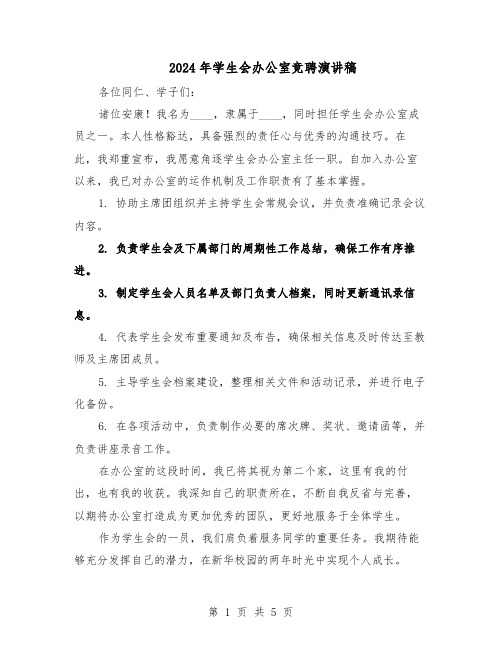 2024年学生会办公室竞聘演讲稿

各位同仁、学子们：

诸位安康！我名为____，隶属于____，同时担任学生会办公室成员之一。本人性格豁达，具备强烈的责任心与优秀的沟通技巧。在此，我郑重宣布，我愿意角逐学生会办公室主任一职。自加入办公室以来，我已对办公室的运作机制及工作职责有了基本掌握。

1. 协助主席团组织并主持学生会常规会议，并负责准确记录会议内容。

2. 负责学生会及下属部门的周期性工作总结，确保工作有序推进。

3. 制定学生会人员名单及部门负责人档案，同时更新通讯录信息。

4. 代表学生会发布重要通知及布告，确保相关信息及时传达至教师及主席团成员。

5. 主导学生会档案建设，整理相关文件和活动记录，并进行电子化备份。

6. 在各项活动中，负责制作必要的席次牌、奖状、邀请函等，并负责讲座录音工作。

在办公室的这段时间，我已将其视为第二个家，这里有我的付出，也有我的收获。我深知自己的职责所在，不断自我反省与完善，以期将办公室打造成为更加优秀的团队，更好地服务于全体学生。

作为学生会的一员，我们肩负着服务同学的重要任务。我期待能够充分发挥自己的潜力，在新华校园的两年时光中实现个人成长。

第 1 页 共 5 页